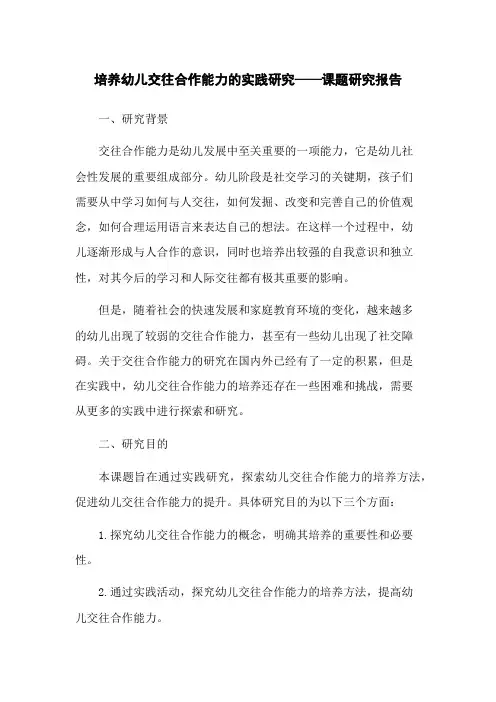 培养幼儿交往合作能力的实践研究——课题研究报告

一、研究背景

交往合作能力是幼儿发展中至关重要的一项能力，它是幼儿社会性发展的重要组成部分。幼儿阶段是社交学习的关键期，孩子们需要从中学习如何与人交往，如何发掘、改变和完善自己的价值观念，如何合理运用语言来表达自己的想法。在这样一个过程中，幼儿逐渐形成与人合作的意识，同时也培养出较强的自我意识和独立性，对其今后的学习和人际交往都有极其重要的影响。

但是，随着社会的快速发展和家庭教育环境的变化，越来越多的幼儿出现了较弱的交往合作能力，甚至有一些幼儿出现了社交障碍。关于交往合作能力的研究在国内外已经有了一定的积累，但是在实践中，幼儿交往合作能力的培养还存在一些困难和挑战，需要从更多的实践中进行探索和研究。

二、研究目的

本课题旨在通过实践研究，探索幼儿交往合作能力的培养方法，促进幼儿交往合作能力的提升。具体研究目的为以下三个方面：

1.探究幼儿交往合作能力的概念，明确其培养的重要性和必要性。

2.通过实践活动，探究幼儿交往合作能力的培养方法，提高幼儿交往合作能力。